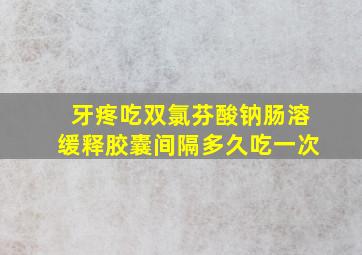 牙疼吃双氯芬酸钠肠溶缓释胶囊间隔多久吃一次